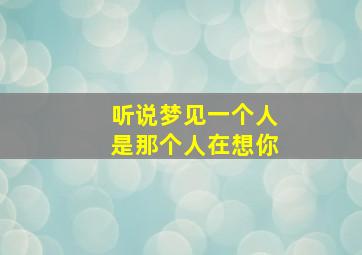 听说梦见一个人
是那个人在想你